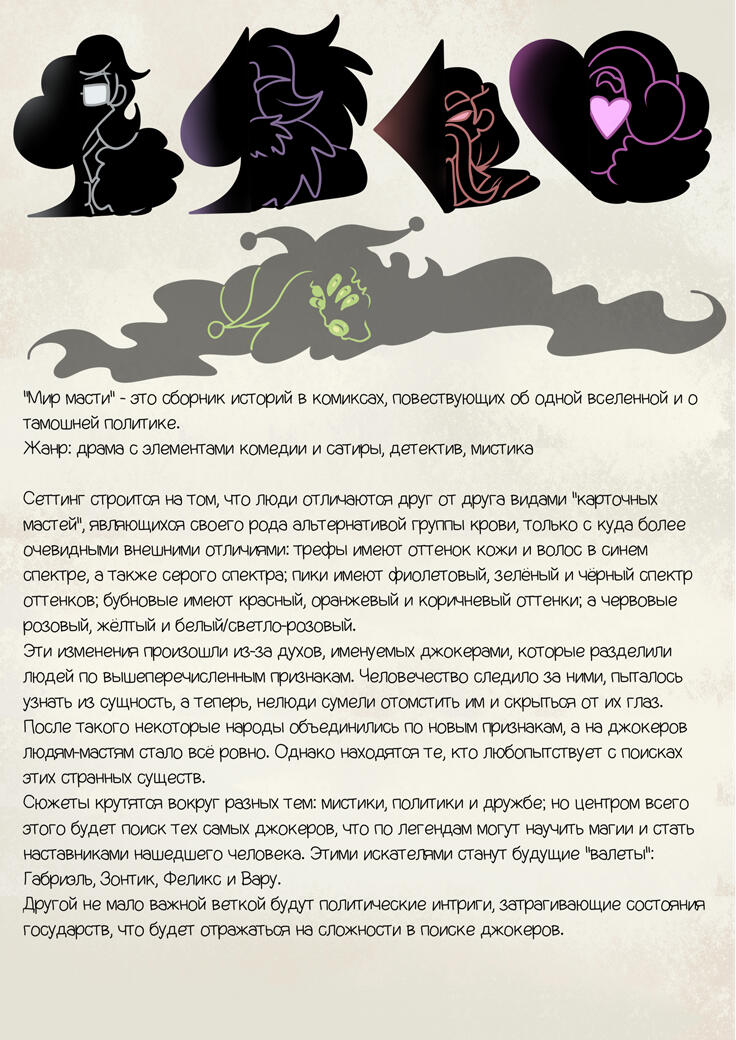 "Мир масти" - это сборник историй в комиксах, повествующих об одной вселенной и о тамошней политике.
Жанр: драма с элементами комедии и сатиры, детектив, мистика

Сеттинг строится на том, что люди отличаются друг от друга видами "карточных мастей", являющихся своего рода альтернативой группы крови, только с куда более очевидными внешними отличиями: трефы имеют оттенок кожи и волос в синем спектре, а также серого спектра; пики имеют фиолетовый, зелёный и чёрный спектр оттенков; бубновые имеют красный, оранжевый и коричневый оттенки; а червовые розовый, жёлтый и белый/светло-розовый.
Эти изменения произошли из-за духов, именуемых джокерами, которые разделили людей по вышеперечисленным признакам. Человечество следило за ними, пыталось узнать из сущность, а теперь, нелюди сумели отомстить им и скрыться от их глаз. После такого некоторые народы объединились по новым признакам, а на джокеров людям-мастям стало всё ровно. Однако находятся те, кто любопытствует с поисках этих странных существ.
Сюжеты крутятся вокруг разных тем: мистики, политики и дружбе; но центром всего этого будет поиск тех самых джокеров, что по легендам могут научить магии и стать наставниками нашедшего человека. Этими искателями станут будущие "валеты": Габриэль, Зонтик, Феликс и Вару.
Другой не мало важной веткой будут политические интриги, затрагивающие состояния государств, что будет отражаться на сложности в поиске джокеров.